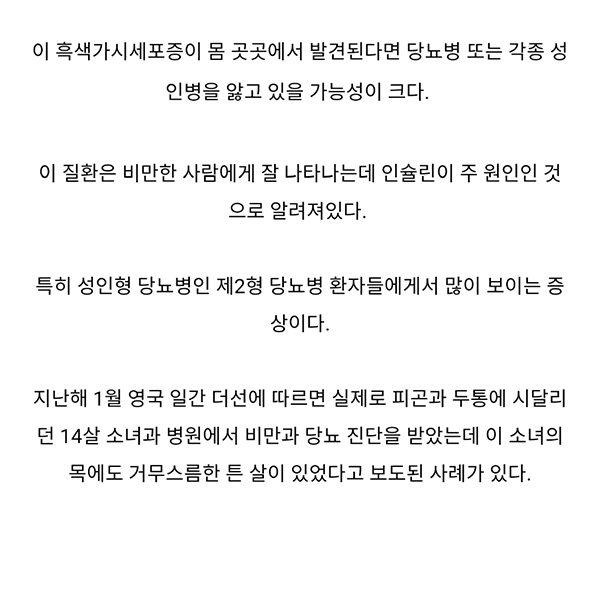 이 흑색가시세포증이 몸 곳곳에서 발견된다면 당뇨병 또는 각종 성인병을 앓고 있을 가능성이 크다.

이 질환은 비만한 사람에게 잘 나타나는데 인슐린이 주 원인인 것으로 알려져있다.

특히 성인형 당뇨병인 제2형 당뇨병 환자들에게서 많이 보이는 증상이다.

지난해 1월 영국 일간 더선에 따르면 실제로 피곤과 두통에 시달리던 14살 소녀과 병원에서 비만과 당뇨 진단을 받았는데 이 소녀의 목에도 거무스름한 튼 살이 있었다고 보도된 사례가 있다.